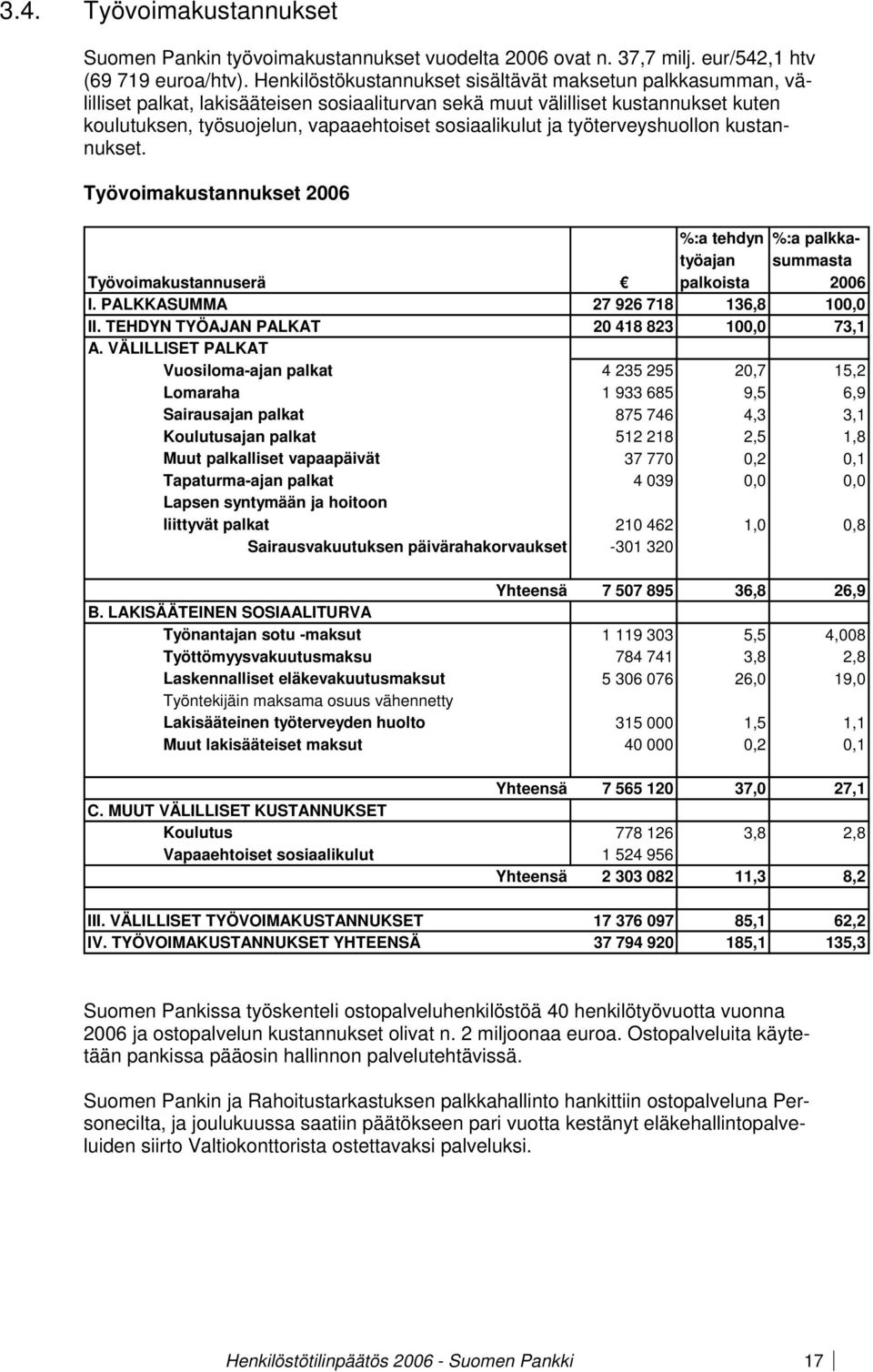 3.4. Työvoimakustannukset

Suomen Pankin työvoimakustannukset vuodelta 2006 ovat n. 37,7 milj. eur/542,1 htv (69 719 euroa/htv). Henkilöstökustannukset sisältävät maksetun palkkasumman, välilliset palkat, lakisääteisen sosiaaliturvan sekä muut välilliset kustannukset kuten koulutuksen, työsuojelun, vapaaehtoiset sosiaalikulut ja työterveyshuollon kustannukset.

Työvoimakustannukset 2006

| Työvoimakustannuserä | € | %:a tehdyn työajan palkoista | %:a palkkasummasta 2006 |
|---|---|---|---|
| I. PALKKASUMMA | 27 926 718 | 136,8 | 100,0 |
| II. TEHDYN TYÖAJAN PALKAT | 20 418 823 | 100,0 | 73,1 |
| A. VÄLILLISET PALKAT | | | |
| Vuosiloma-ajan palkat | 4 235 295 | 20,7 | 15,2 |
| Lomaraha | 1 933 685 | 9,5 | 6,9 |
| Sairausajan palkat | 875 746 | 4,3 | 3,1 |
| Koulutusajan palkat | 512 218 | 2,5 | 1,8 |
| Muut palkalliset vapaapäivät | 37 770 | 0,2 | 0,1 |
| Tapaturma-ajan palkat | 4 039 | 0,0 | 0,0 |
| Lapsen syntymään ja hoitoon liittyvät palkat | 210 462 | 1,0 | 0,8 |
| Sairausvakuutuksen päivärahakorvaukset | -301 320 | | |
| Yhteensä | 7 507 895 | 36,8 | 26,9 |
| B. LAKISÄÄTEINEN SOSIAALITURVA | | | |
| Työnantajan sotu -maksut | 1 119 303 | 5,5 | 4,008 |
| Työttömyysvakuutusmaksu | 784 741 | 3,8 | 2,8 |
| Laskennalliset eläkevakuutusmaksut | 5 306 076 | 26,0 | 19,0 |
| Työntekijäin maksama osuus vähennetty | | | |
| Lakisääteinen työterveyden huolto | 315 000 | 1,5 | 1,1 |
| Muut lakisääteiset maksut | 40 000 | 0,2 | 0,1 |
| Yhteensä | 7 565 120 | 37,0 | 27,1 |
| C. MUUT VÄLILLISET KUSTANNUKSET | | | |
| Koulutus | 778 126 | 3,8 | 2,8 |
| Vapaaehtoiset sosiaalikulut | 1 524 956 | | |
| Yhteensä | 2 303 082 | 11,3 | 8,2 |
| III. VÄLILLISET TYÖVOIMAKUSTANNUKSET | 17 376 097 | 85,1 | 62,2 |
| IV. TYÖVOIMAKUSTANNUKSET YHTEENSÄ | 37 794 920 | 185,1 | 135,3 |

Suomen Pankissa työskenteli ostopalveluhenkilöstöä 40 henkilötyövuotta vuonna 2006 ja ostopalvelun kustannukset olivat n. 2 miljoonaa euroa. Ostopalveluita käytetään pankissa pääosin hallinnon palvelutehtävissä.

Suomen Pankin ja Rahoitustarkastuksen palkkahallinto hankittiin ostopalveluna Personecilta, ja joulukuussa saatiin päätökseen pari vuotta kestänyt eläkehallintopalveluiden siirto Valtiokonttorista ostettavaksi palveluksi.

Henkilöstötilinpäätös 2006 - Suomen Pankki 17